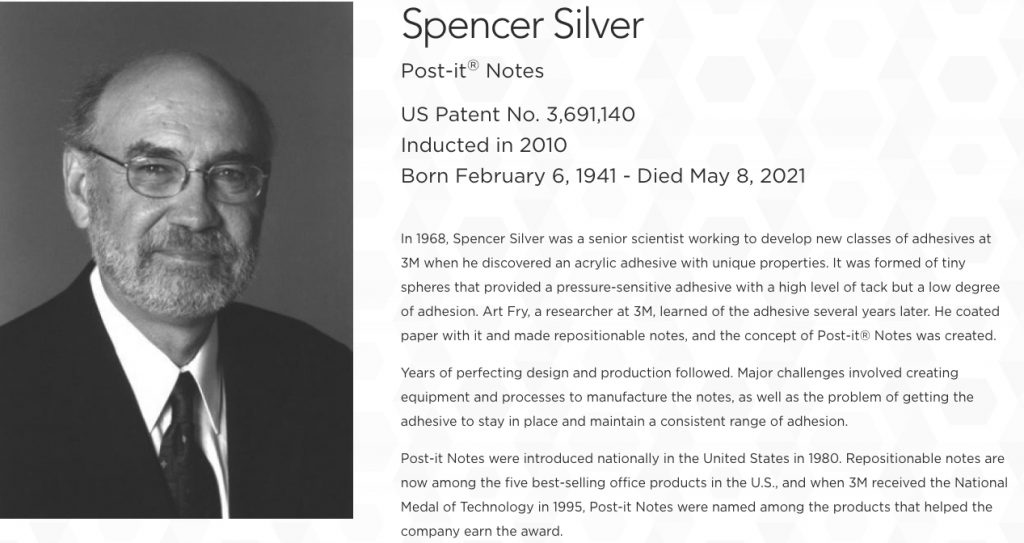 Spencer Silver

Post-it® Notes

US Patent No. 3,691,140
Inducted in 2010
Born February 6, 1941 - Died May 8, 2021

In 1968, Spencer Silver was a senior scientist working to develop new classes of adhesives at 3M when he discovered an acrylic adhesive with unique properties. It was formed of tiny spheres that provided a pressure-sensitive adhesive with a high level of tack but a low degree of adhesion. Art Fry, a researcher at 3M, learned of the adhesive several years later. He coated paper with it and made repositionable notes, and the concept of Post-it® Notes was created.

Years of perfecting design and production followed. Major challenges involved creating equipment and processes to manufacture the notes, as well as the problem of getting the adhesive to stay in place and maintain a consistent range of adhesion.

Post-it Notes were introduced nationally in the United States in 1980. Repositionable notes are now among the five best-selling office products in the U.S., and when 3M received the National Medal of Technology in 1995, Post-it Notes were named among the products that helped the company earn the award.